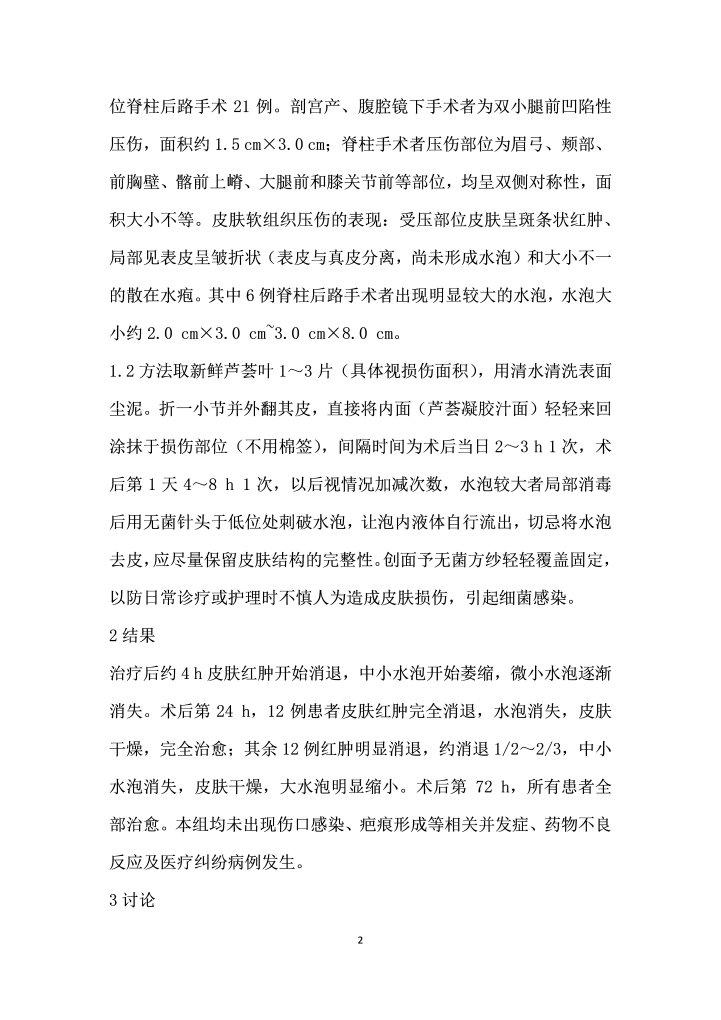 位脊柱后路手术 21 例。剖宫产、腹腔镜下手术者为双小腿前凹陷性压伤，面积约 1.5 cm×3.0 cm；脊柱手术者压伤部位为眉弓、颊部、前胸壁、髂前上嵴、大腿前和膝关节前等部位，均呈双侧对称性，面积大小不等。皮肤软组织压伤的表现：受压部位皮肤呈斑条状红肿、局部见表皮呈皱折状（表皮与真皮分离，尚未形成水泡）和大小不一的散在水疱。其中 6 例脊柱后路手术者出现明显较大的水泡，水泡大小约 2.0 cm×3.0 cm~3.0 cm×8.0 cm。

1.2 方法取新鲜芦荟叶 1～3 片（具体视损伤面积），用清水清洗表面尘泥。折一小节并外翻其皮，直接将内面（芦荟凝胶汁面）轻轻来回涂抹于损伤部位（不用棉签），间隔时间为术后当日 2～3 h 1 次，术后第 1 天 4～8 h 1 次，以后视情况加减次数，水泡较大者局部消毒后用无菌针头于低位处刺破水泡，让泡内液体自行流出，切忌将水泡去皮，应尽量保留皮肤结构的完整性。创面予无菌方纱轻轻覆盖固定，以防日常诊疗或护理时不慎人为造成皮肤损伤，引起细菌感染。

2 结果

治疗后约 4 h 皮肤红肿开始消退，中小水泡开始萎缩，微小水泡逐渐消失。术后第 24 h，12 例患者皮肤红肿完全消退，水泡消失，皮肤干燥，完全治愈；其余 12 例红肿明显消退，约消退 1/2～2/3，中小水泡消失，皮肤干燥，大水泡明显缩小。术后第 72 h，所有患者全部治愈。本组均未出现伤口感染、疤痕形成等相关并发症、药物不良反应及医疗纠纷病例发生。

3 讨论

2